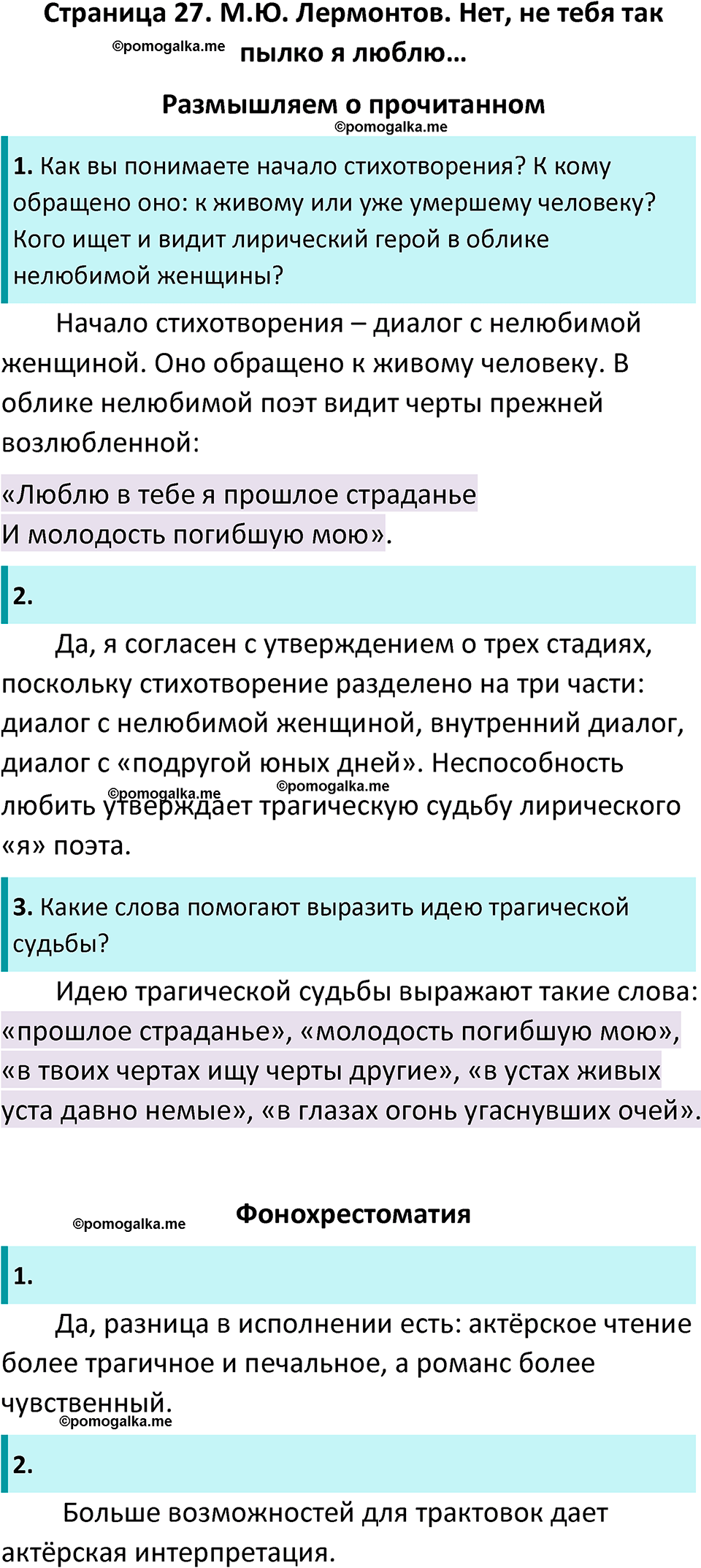 Страница 27. М.Ю. Лермонтов. Нет, не тебя так пылко я люблю…

©pomogalka.me

Размышляем о прочитанном

©pomogalka.me

1. Как вы понимаете начало стихотворения? К кому обращено оно: к живому или уже умершему человеку? Кого ищет и видит лирический герой в облике нелюбимой женщины?

Начало стихотворения – диалог с нелюбимой женщиной. Оно обращено к живому человеку. В облике нелюбимой поэт видит черты прежней возлюбленной:

«Люблю в тебе я прошлое страданье
И молодость погибшую мою».

2.

Да, я согласен с утверждением о трех стадиях, поскольку стихотворение разделено на три части: диалог с нелюбимой женщиной, внутренний диалог, диалог с «подругой юных дней». Неспособность любить утверждает трагическую судьбу лирического «я» поэта.

©pomogalka.me ©pomogalka.me

3. Какие слова помогают выразить идею трагической судьбы?

Идею трагической судьбы выражают такие слова: «прошлое страданье», «молодость погибшую мою», «в твоих чертах ищу черты другие», «в устах живых уста давно немые», «в глазах огонь угаснувших очей».

©pomogalka.me

Фонохрестоматия

1.

Да, разница в исполнении есть: актёрское чтение более трагичное и печальное, а романс более чувственный.

©pomogalka.me

2.

Больше возможностей для трактовок дает актёрская интерпретация.